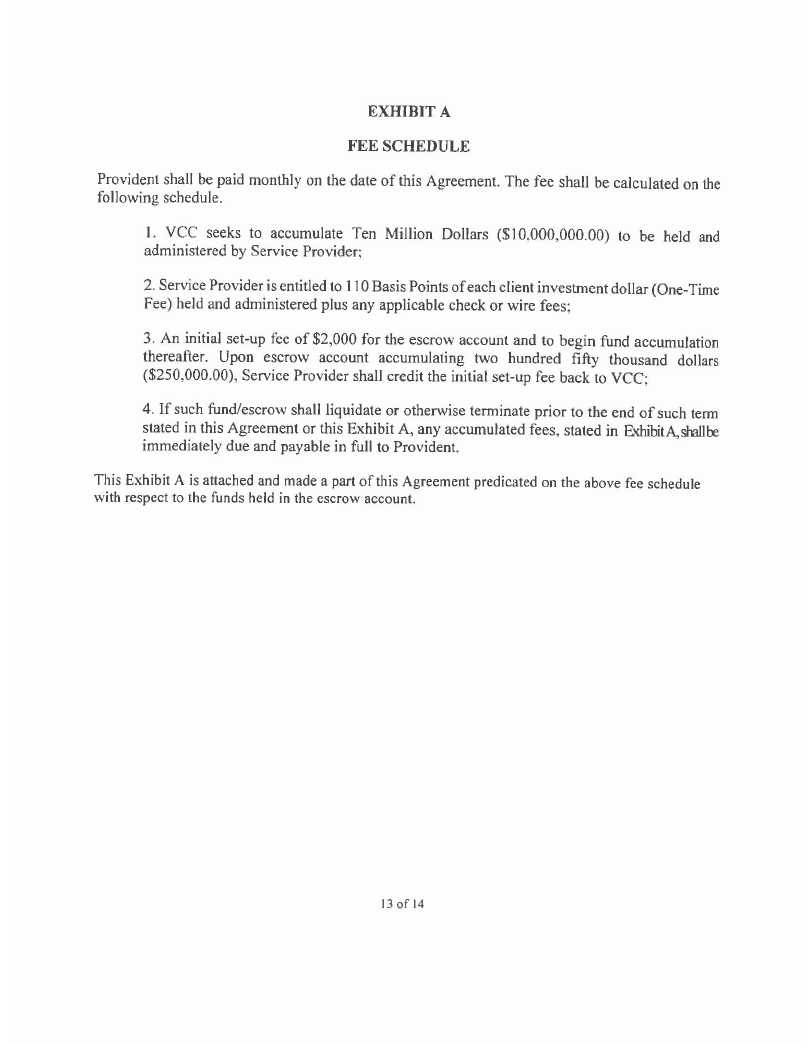 EXHIBIT A

FEE SCHEDULE

Provident shall be paid monthly on the date of this Agreement. The fee shall be calculated on the following schedule.

1. VCC seeks to accumulate Ten Million Dollars ($10,000,000.00) to be held and administered by Service Provider;

2. Service Provider is entitled to 110 Basis Points of each client investment dollar (One-Time Fee) held and administered plus any applicable check or wire fees;

3. An initial set-up fee of $2,000 for the escrow account and to begin fund accumulation thereafter. Upon escrow account accumulating two hundred fifty thousand dollars ($250,000.00), Service Provider shall credit the initial set-up fee back to VCC;

4. If such fund/escrow shall liquidate or otherwise terminate prior to the end of such term stated in this Agreement or this Exhibit A, any accumulated fees, stated in Exhibit A, shall be immediately due and payable in full to Provident.

This Exhibit A is attached and made a part of this Agreement predicated on the above fee schedule with respect to the funds held in the escrow account.

13 of 14